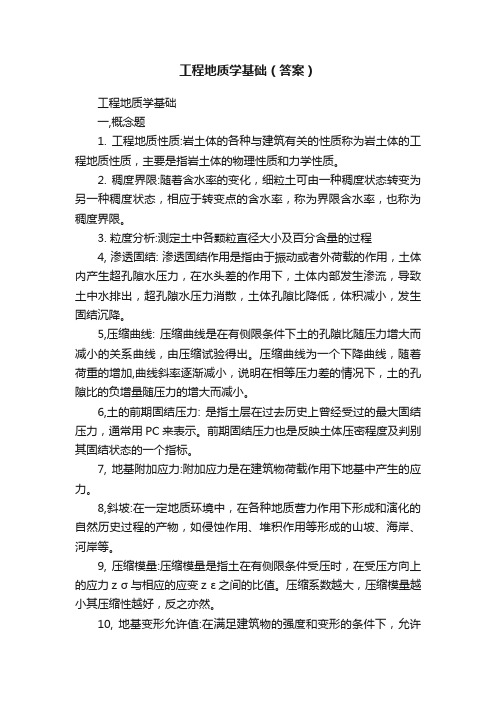 工程地质学基础（答案）

工程地质学基础

一,概念题

1. 工程地质性质:岩土体的各种与建筑有关的性质称为岩土体的工程地质性质，主要是指岩土体的物理性质和力学性质。

2. 稠度界限:随着含水率的变化，细粒土可由一种稠度状态转变为另一种稠度状态，相应于转变点的含水率，称为界限含水率，也称为稠度界限。

3. 粒度分析:测定土中各颗粒直径大小及百分含量的过程

4, 渗透固结: 渗透固结作用是指由于振动或者外荷载的作用，土体内产生超孔隙水压力，在水头差的作用下，土体内部发生渗流，导致土中水排出，超孔隙水压力消散，土体孔隙比降低，体积减小，发生固结沉降。

5,压缩曲线: 压缩曲线是在有侧限条件下土的孔隙比随压力增大而减小的关系曲线，由压缩试验得出。压缩曲线为一个下降曲线，随着荷重的增加,曲线斜率逐渐减小，说明在相等压力差的情况下，土的孔隙比的负增量随压力的增大而减小。

6,土的前期固结压力: 是指土层在过去历史上曾经受过的最大固结压力，通常用 PC 来表示。前期固结压力也是反映土体压密程度及判别其固结状态的一个指标。

7, 地基附加应力:附加应力是在建筑物荷载作用下地基中产生的应力。

8,斜坡:在一定地质环境中，在各种地质营力作用下形成和演化的自然历史过程的产物，如侵蚀作用、堆积作用等形成的山坡、海岸、河岸等。

9, 压缩模量:压缩模量是指土在有侧限条件受压时，在受压方向上的应力 z σ 与相应的应变 z ε 之间的比值。压缩系数越大，压缩模量越小其压缩性越好，反之亦然。

10, 地基变形允许值:在满足建筑物的强度和变形的条件下，允许